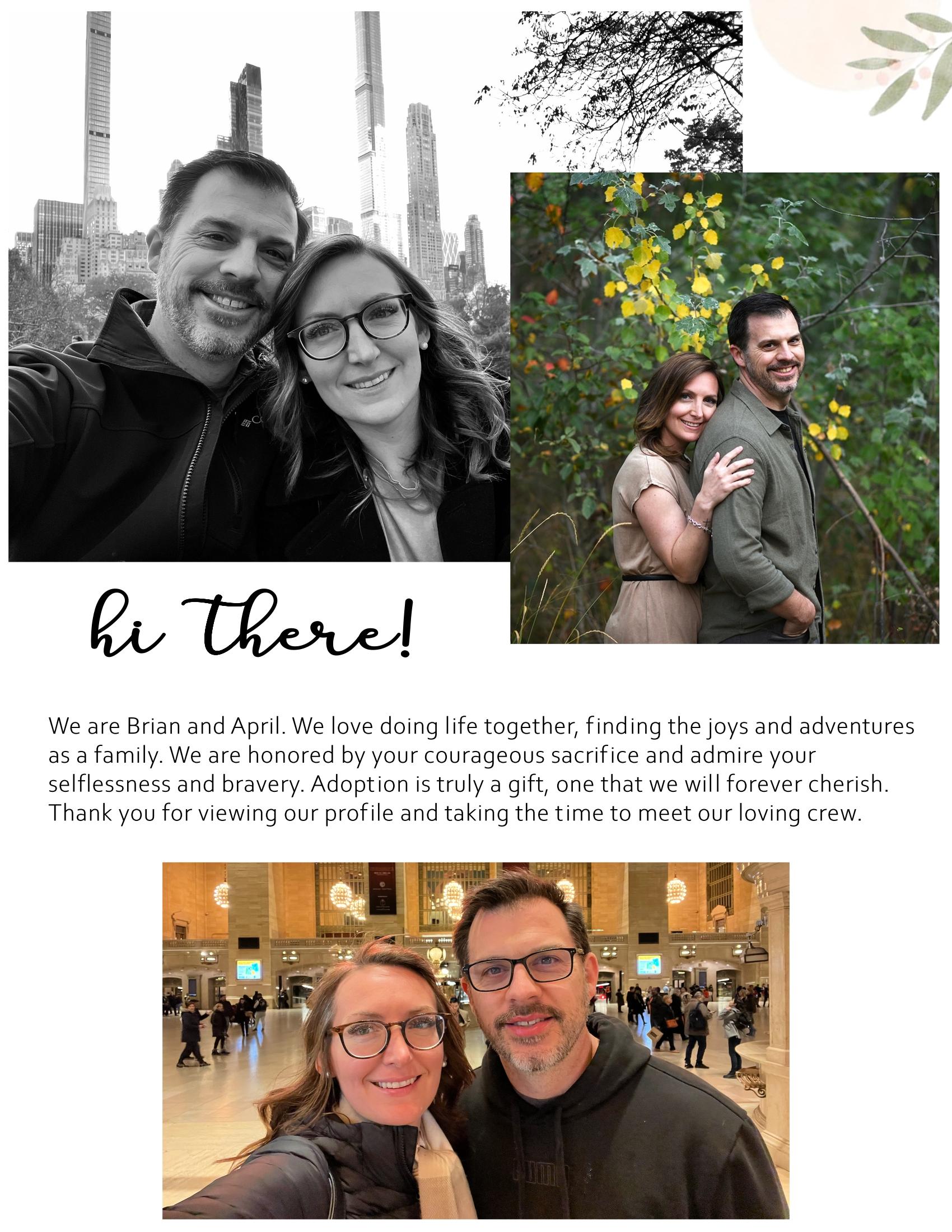 hi there!

We are Brian and April. We love doing life together, finding the joys and adventures as a family. We are honored by your courageous sacrifice and admire your selflessness and bravery. Adoption is truly a gift, one that we will forever cherish. Thank you for viewing our profile and taking the time to meet our loving crew.